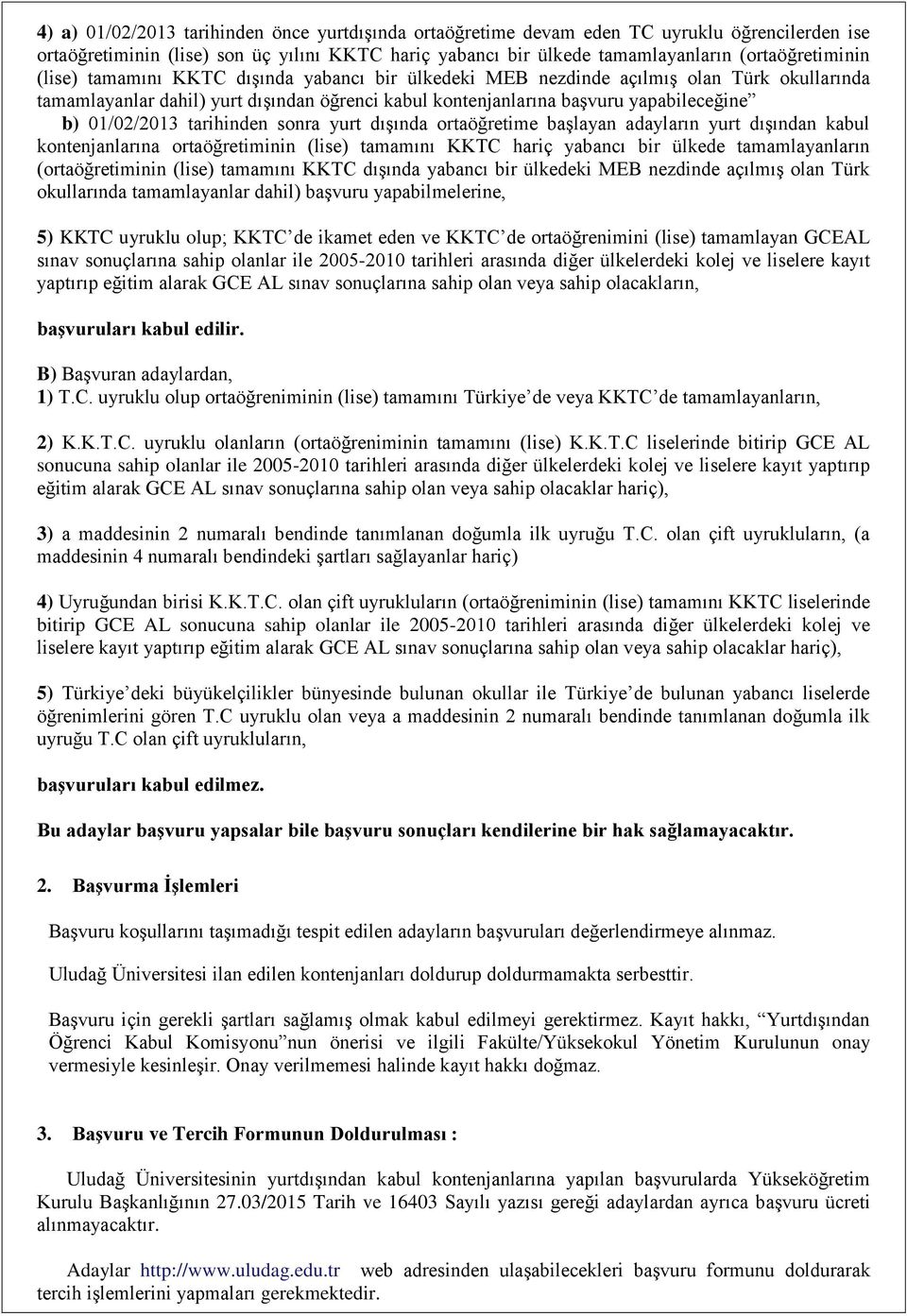 4) a) 01/02/2013 tarihinden önce yurtdışında ortaöğretime devam eden TC uyruklu öğrencilerden ise ortaöğretiminin (lise) son üç yılını KKTC hariç yabancı bir ülkede tamamlayanların (ortaöğretiminin (lise) tamamını KKTC dışında yabancı bir ülkedeki MEB nezdinde açılmış olan Türk okullarında tamamlayanlar dahil) yurt dışından öğrenci kabul kontenjanlarına başvuru yapabileceğine”

b) 01/02/2013 tarihinden sonra yurt dışında ortaöğretime başlayan adayların yurt dışından kabul kontenjanlarına ortaöğretiminin (lise) tamamını KKTC hariç yabancı bir ülkede tamamlayanların (ortaöğretiminin (lise) tamamını KKTC dışında yabancı bir ülkedeki MEB nezdinde açılmış olan Türk okullarında tamamlayanlar dahil) başvuru yapabilmelerine,

5) KKTC uyruklu olup; KKTC’de ikamet eden ve KKTC’de ortaöğrenimini (lise) tamamlayan GCEAL sınav sonuçlarına sahip olanlar ile 2005-2010 tarihleri arasında diğer ülkelerdeki kolej ve liselere kayıt yaptırıp eğitim alarak GCE AL sınav sonuçlarına sahip olan veya sahip olacakların,

başvuruları kabul edilir.

B) Başvuran adaylardan,
1) T.C. uyruklu olup ortaöğreniminin (lise) tamamını Türkiye’de veya KKTC’de tamamlayanların,

2) K.K.T.C. uyruklu olanların (ortaöğreniminin tamamını (lise) K.K.T.C liselerinde bitirip GCE AL sonucuna sahip olanlar ile 2005-2010 tarihleri arasında diğer ülkelerdeki kolej ve liselere kayıt yaptırıp eğitim alarak GCE AL sınav sonuçlarına sahip olan veya sahip olacaklar hariç),

3) a maddesinin 2 numaralı bendinde tanımlanan doğumla ilk uyruğu T.C. olan çift uyrukluların, (a maddesinin 4 numaralı bendindeki şartları sağlayanlar hariç)

4) Uyruğundan birisi K.K.T.C. olan çift uyrukluların (ortaöğreniminin (lise) tamamını KKTC liselerinde bitirip GCE AL sonucuna sahip olanlar ile 2005-2010 tarihleri arasında diğer ülkelerdeki kolej ve liselere kayıt yaptırıp eğitim alarak GCE AL sınav sonuçlarına sahip olan veya sahip olacaklar hariç),

5) Türkiye’deki büyükelçilikler bünyesinde bulunan okullar ile Türkiye’de bulunan yabancı liselerde öğrenimlerini gören T.C uyruklu olan veya a maddesinin 2 numaralı bendinde tanımlanan doğumla ilk uyruğu T.C olan çift uyrukluların,

başvuruları kabul edilmez.

Bu adaylar başvuru yapsalar bile başvuru sonuçları kendilerine bir hak sağlamayacaktır.

2. Başvurma İşlemleri

Başvuru koşullarını taşımadığı tespit edilen adayların başvuruları değerlendirmeye alınmaz.

Uludağ Üniversitesi ilan edilen kontenjanları doldurup doldurmamakta serbesttir.

Başvuru için gerekli şartları sağlamış olmak kabul edilmeyi gerektirmez. Kayıt hakkı, “Yurtdışından Öğrenci Kabul Komisyonu”nun önerisi ve ilgili Fakülte/Yüksekokul Yönetim Kurulunun onay vermesiyle kesinleşir. Onay verilmemesi halinde kayıt hakkı doğmaz.

3. Başvuru ve Tercih Formunun Doldurulması :

Uludağ Üniversitesinin yurtdışından kabul kontenjanlarına yapılan başvurularda Yükseköğretim Kurulu Başkanlığının 27.03/2015 Tarih ve 16403 Sayılı yazısı gereği adaylardan ayrıca başvuru ücreti alınmayacaktır.

Adaylar http://www.uludag.edu.tr web adresinden ulaşabilecekleri başvuru formunu doldurarak tercih işlemlerini yapmaları gerekmektedir.